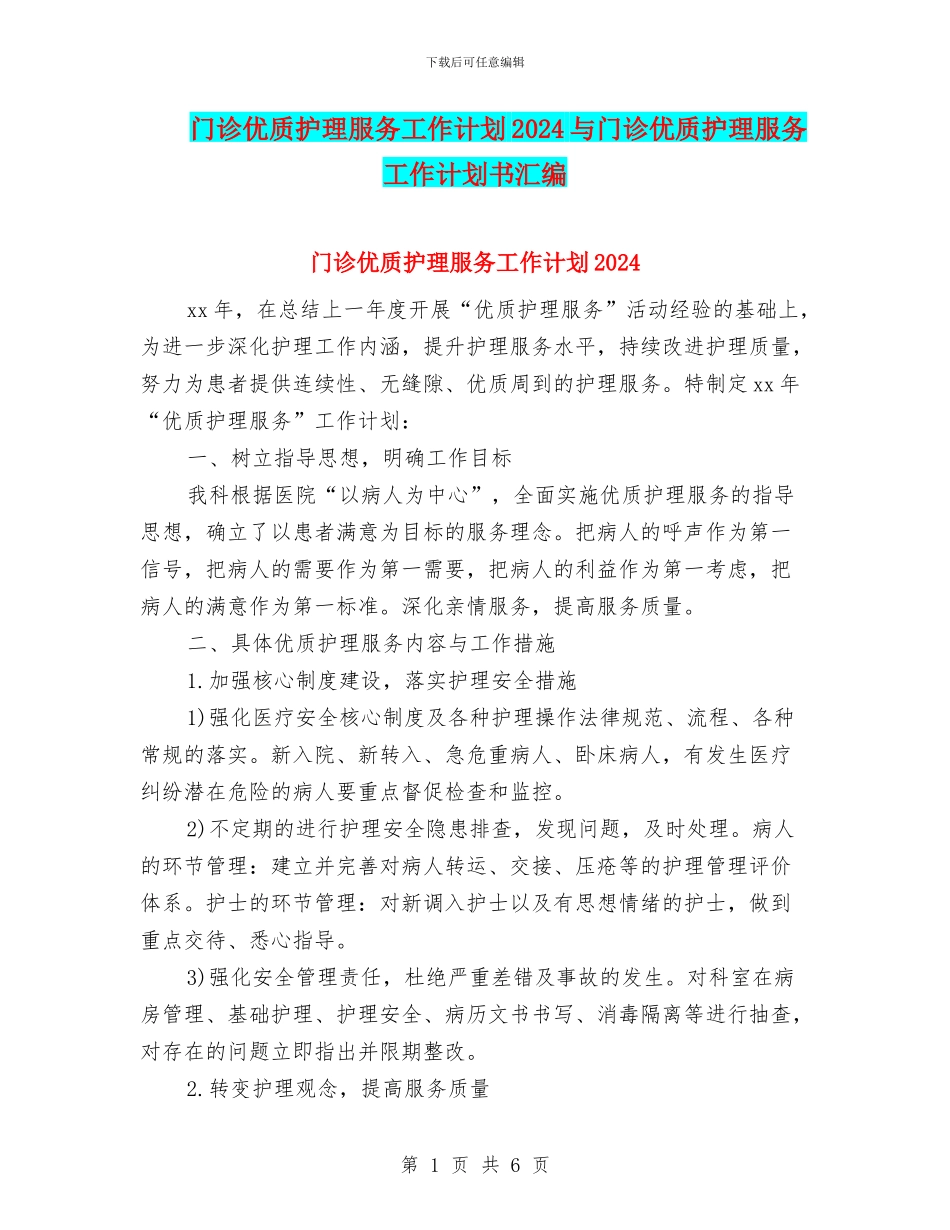 下载后可任意编辑

门诊优质护理服务工作计划2024与门诊优质护理服务工作计划书汇编

门诊优质护理服务工作计划2024

xx年，在总结上一年度开展“优质护理服务”活动经验的基础上，为进一步深化护理工作内涵，提升护理服务水平，持续改进护理质量，努力为患者提供连续性、无缝隙、优质周到的护理服务。特制定xx年“优质护理服务”工作计划：

一、树立指导思想，明确工作目标

我科根据医院“以病人为中心”，全面实施优质护理服务的指导思想，确立了以患者满意为目标的服务理念。把病人的呼声作为第一信号，把病人的需要作为第一需要，把病人的利益作为第一考虑，把病人的满意作为第一标准。深化亲情服务，提高服务质量。

二、具体优质护理服务内容与工作措施

1.加强核心制度建设，落实护理安全措施

1)强化医疗安全核心制度及各种护理操作法律规范、流程、各种常规的落实。新入院、新转入、急危重病人、卧床病人，有发生医疗纠纷潜在危险的病人要重点督促检查和监控。

2)不定期的进行护理安全隐患排查，发现问题，及时处理。病人的环节管理：建立并完善对病人转运、交接、压疮等的护理管理评价体系。护士的环节管理：对新调入护士以及有思想情绪的护士，做到重点交待、悉心指导。

3)强化安全管理责任，杜绝严重差错及事故的发生。对科室在病房管理、基础护理、护理安全、病历文书书写、消毒隔离等进行抽查，对存在的问题立即指出并限期整改。

2.转变护理观念，提高服务质量

第 1 页 共 6 页